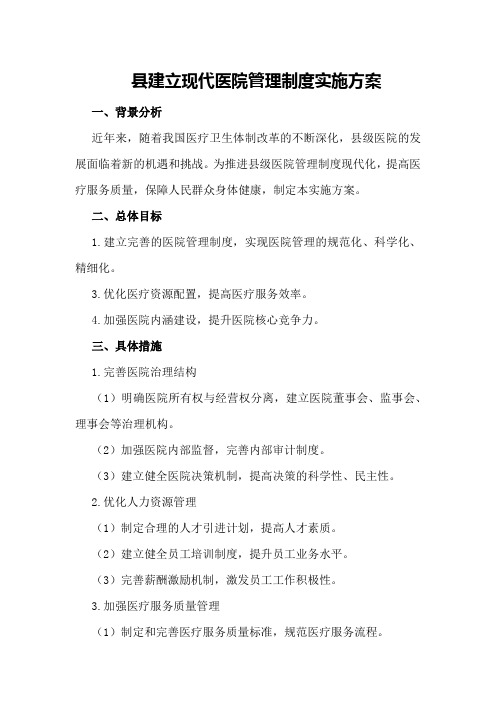 县建立现代医院管理制度实施方案

一、背景分析

近年来，随着我国医疗卫生体制改革的不断深化，县级医院的发展面临着新的机遇和挑战。为推进县级医院管理制度现代化，提高医疗服务质量，保障人民群众身体健康，制定本实施方案。

二、总体目标

1.建立完善的医院管理制度，实现医院管理的规范化、科学化、精细化。

3.优化医疗资源配置，提高医疗服务效率。

4.加强医院内涵建设，提升医院核心竞争力。

三、具体措施

1.完善医院治理结构

（1）明确医院所有权与经营权分离，建立医院董事会、监事会、理事会等治理机构。

（2）加强医院内部监督，完善内部审计制度。

（3）建立健全医院决策机制，提高决策的科学性、民主性。

2.优化人力资源管理

（1）制定合理的人才引进计划，提高人才素质。

（2）建立健全员工培训制度，提升员工业务水平。

（3）完善薪酬激励机制，激发员工工作积极性。

3.加强医疗服务质量管理

（1）制定和完善医疗服务质量标准，规范医疗服务流程。